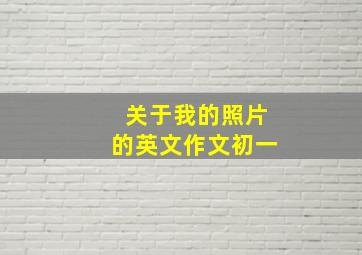 关于我的照片
的英文作文初一